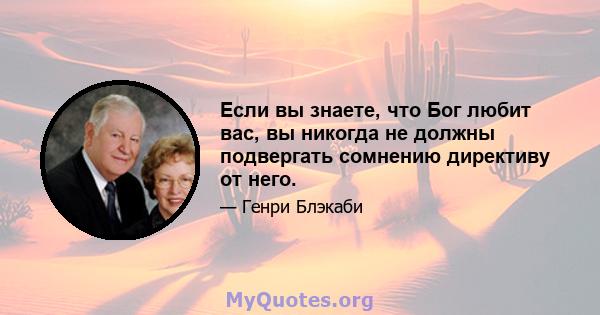 Если вы знаете, что Бог любит вас, вы никогда не должны подвергать сомнению директиву от него.

— Генри Блэкаби

MyQuotes.org